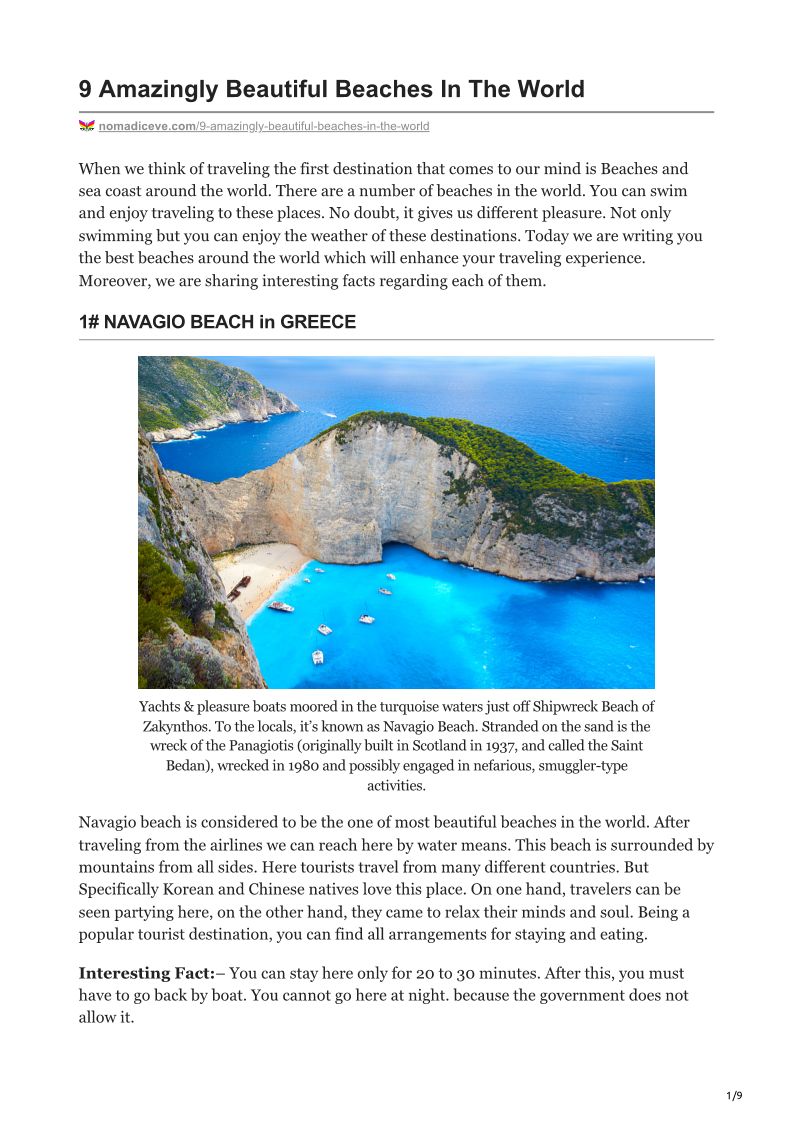 9 Amazingly Beautiful Beaches In The World

nomadiceve.com/9-amazingly-beautiful-beaches-in-the-world

When we think of traveling the first destination that comes to our mind is Beaches and sea coast around the world. There are a number of beaches in the world. You can swim and enjoy traveling to these places. No doubt, it gives us different pleasure. Not only swimming but you can enjoy the weather of these destinations. Today we are writing you the best beaches around the world which will enhance your traveling experience. Moreover, we are sharing interesting facts regarding each of them.

1# NAVAGIO BEACH in GREECE

Yachts & pleasure boats moored in the turquoise waters just off Shipwreck Beach of Zakynthos. To the locals, it's known as Navagio Beach. Stranded on the sand is the wreck of the Panagiotis (originally built in Scotland in 1937, and called the Saint Bedan), wrecked in 1980 and possibly engaged in nefarious, smuggler-type activities.

Navagio beach is considered to be the one of most beautiful beaches in the world. After traveling from the airlines we can reach here by water means. This beach is surrounded by mountains from all sides. Here tourists travel from many different countries. But Specifically Korean and Chinese natives love this place. On one hand, travelers can be seen partying here, on the other hand, they came to relax their minds and soul. Being a popular tourist destination, you can find all arrangements for staying and eating.

Interesting Fact:– You can stay here only for 20 to 30 minutes. After this, you must have to go back by boat. You cannot go here at night. because the government does not allow it.

1/9